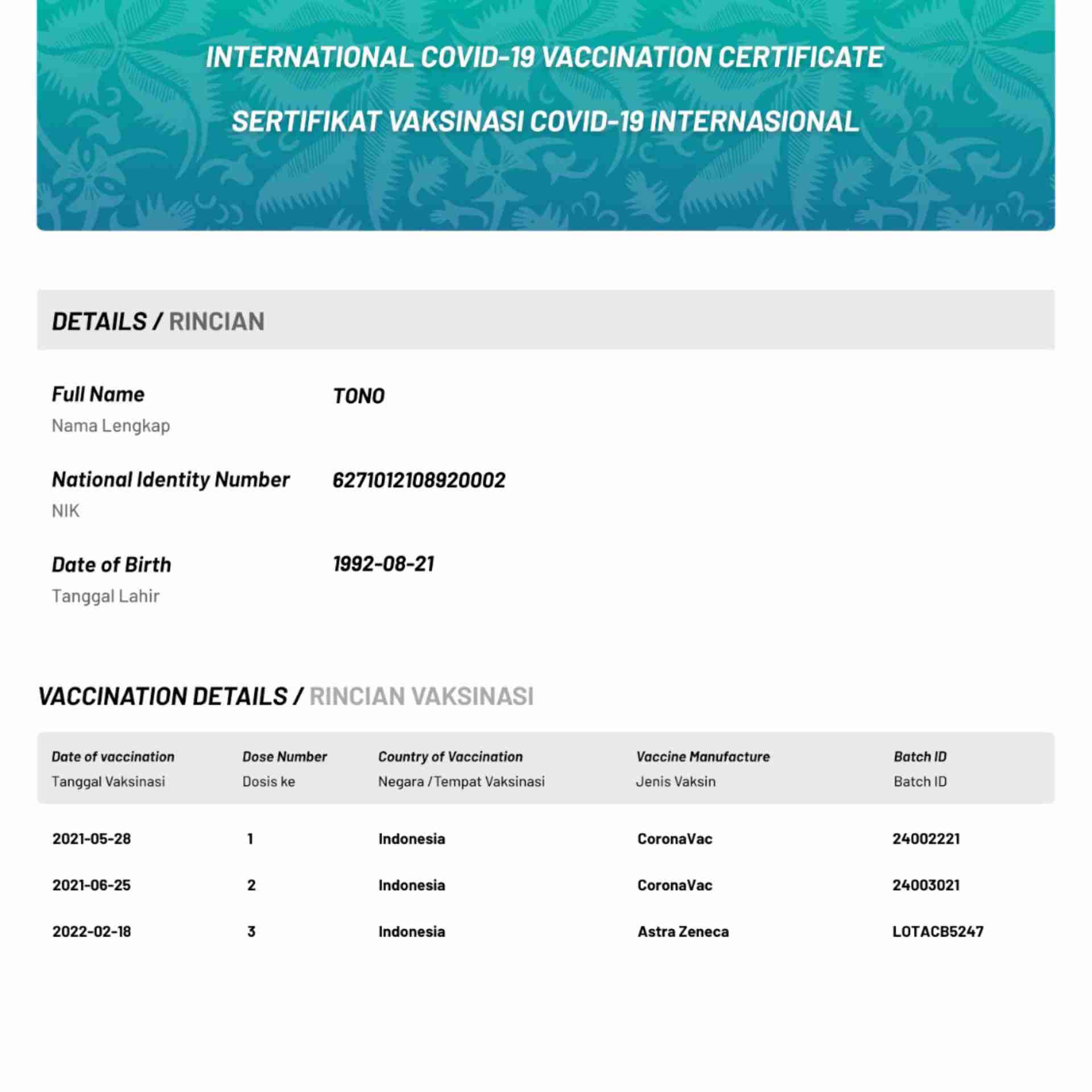 INTERNATIONAL COVID-19 VACCINATION CERTIFICATE

SERTIFIKAT VAKSINASI COVID-19 INTERNASIONAL

DETAILS / RINCIAN

Full Name
Nama Lengkap
TONO

National Identity Number
NIK
6271012108920002

Date of Birth
Tanggal Lahir
1992-08-21

VACCINATION DETAILS / RINCIAN VAKSINASI

| Date of vaccination Tanggal Vaksinasi | Dose Number Dosis ke | Country of Vaccination Negara / Tempat Vaksinasi | Vaccine Manufacture Jenis Vaksin | Batch ID Batch ID |
|---|---|---|---|---|
| 2021-05-28 | 1 | Indonesia | CoronaVac | 24002221 |
| 2021-06-25 | 2 | Indonesia | CoronaVac | 24003021 |
| 2022-02-18 | 3 | Indonesia | Astra Zeneca | LOTACB5247 |